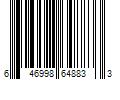 6 46998 64883 3